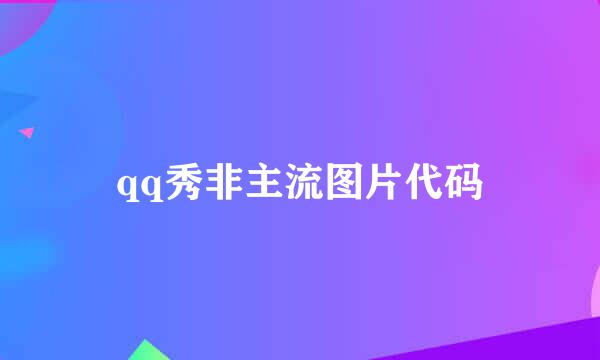 qq秀非主流图片代码